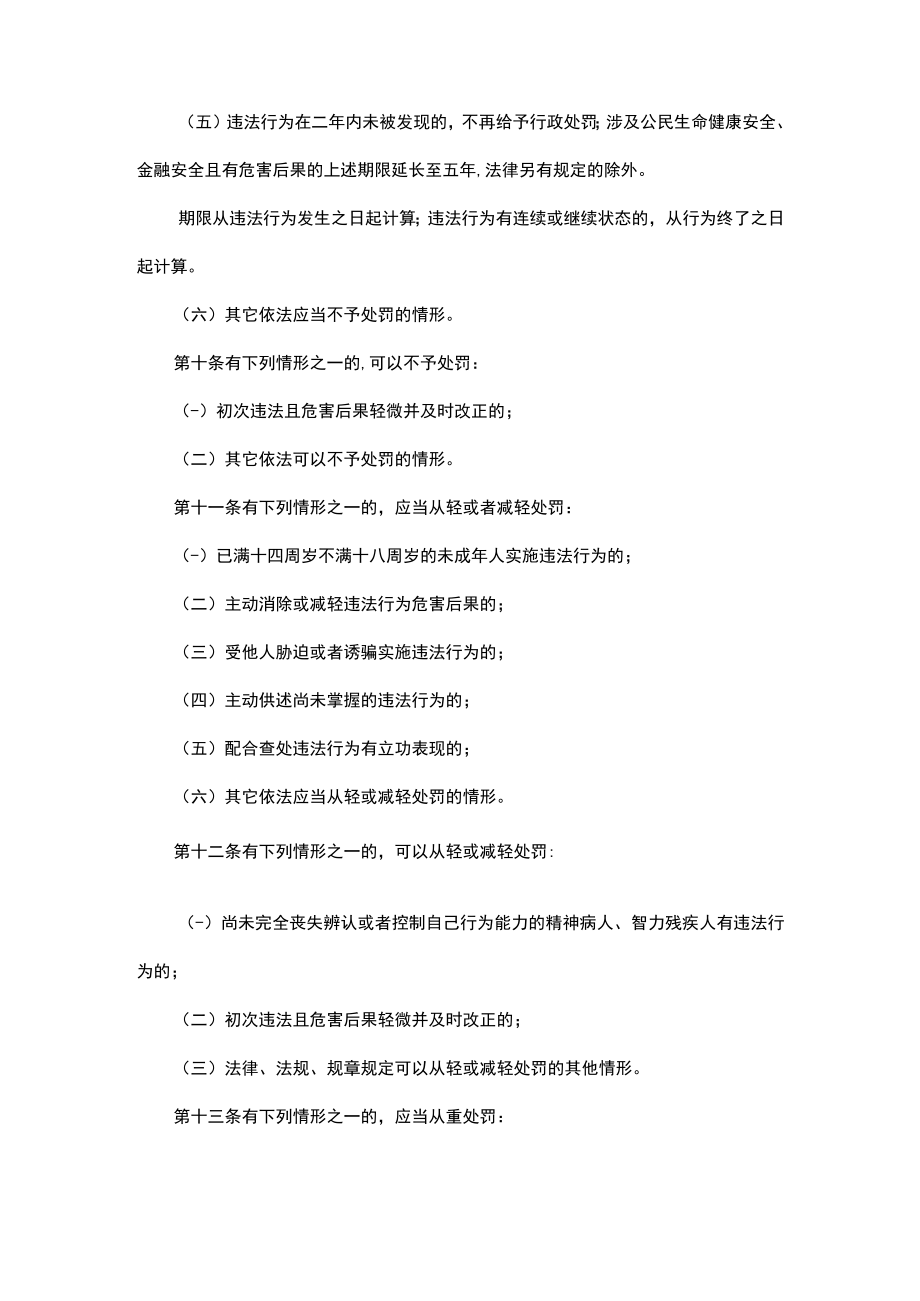 （五）违法行为在二年内未被发现的，不再给予行政处罚;涉及公民生命健康安全、金融安全且有危害后果的上述期限延长至五年,法律另有规定的除外。

期限从违法行为发生之日起计算;违法行为有连续或继续状态的，从行为终了之日起计算。

（六）其它依法应当不予处罚的情形。

第十条有下列情形之一的,可以不予处罚：

(-）初次违法且危害后果轻微并及时改正的；

（二）其它依法可以不予处罚的情形。

第十一条有下列情形之一的，应当从轻或者减轻处罚：

(-）已满十四周岁不满十八周岁的未成年人实施违法行为的；

（二）主动消除或减轻违法行为危害后果的；

（三）受他人胁迫或者诱骗实施违法行为的；

（四）主动供述尚未掌握的违法行为的；

（五）配合查处违法行为有立功表现的；

（六）其它依法应当从轻或减轻处罚的情形。

第十二条有下列情形之一的，可以从轻或减轻处罚:

（-）尚未完全丧失辨认或者控制自己行为能力的精神病人、智力残疾人有违法行为的；

（二）初次违法且危害后果轻微并及时改正的；

（三）法律、法规、规章规定可以从轻或减轻处罚的其他情形。

第十三条有下列情形之一的，应当从重处罚：